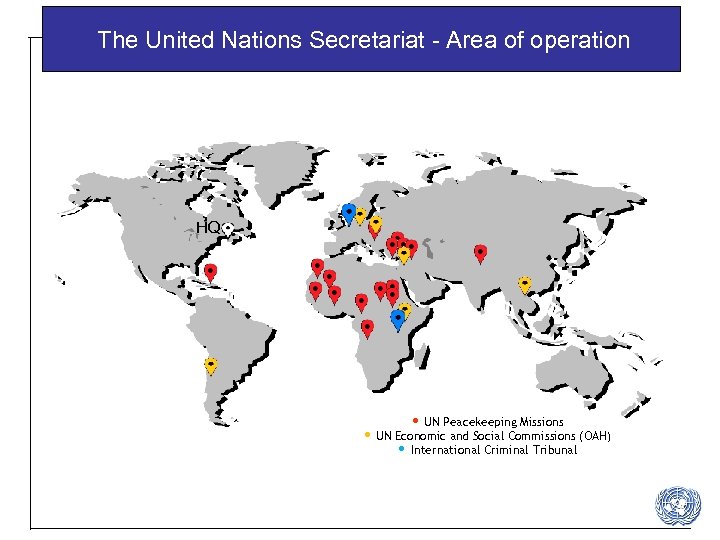 The United Nations Secretariat - Area of operation

HQ

• UN Peacekeeping Missions
• UN Economic and Social Commissions (OAH)
• International Criminal Tribunal